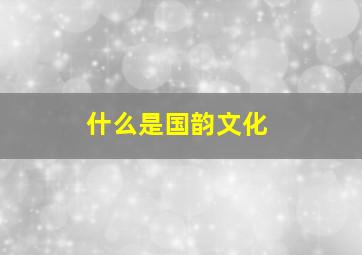 什么是国韵文化